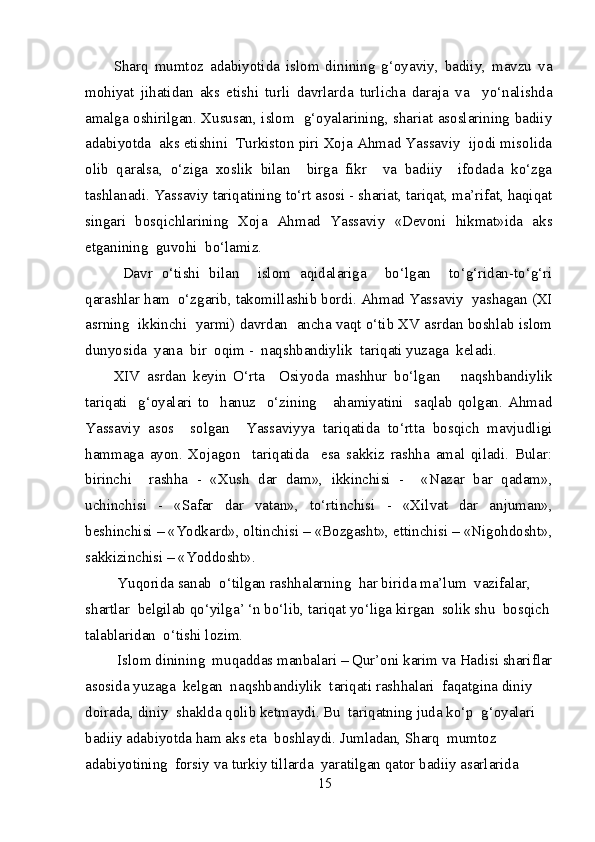 Sharq mumtoz adabiyotida islom dinining g‘oyaviy, badiiy, mavzu va mohiyat jihatidan aks etishi turli davrlarda turlicha daraja va yo‘nalishda amalga oshirilgan. Xususan, islom g‘oyalarining, shariat asoslarining badiiy adabiyotda aks etishini Turkiston piri Xoja Ahmad Yassaviy ijodi misolida olib qaralsa, o‘ziga xoslik bilan birga fikr va badiiy ifodada ko‘zga tashlanadi. Yassaviy tariqatining to‘rt asosi - shariat, tariqat, ma’rifat, haqiqat singari bosqichlarining Xoja Ahmad Yassaviy «Devoni hikmat»ida aks etganining guvohi bo‘lamiz.

Davr o‘tishi bilan islom aqidalariga bo‘lgan to‘g‘ridan-to‘g‘ri qarashlar ham o‘zgarib, takomillashib bordi. Ahmad Yassaviy yashagan (XI asrning ikkinchi yarmi) davrdan ancha vaqt o‘tib XV asrdan boshlab islom dunyosida yana bir oqim - naqshbandiylik tariqati yuzaga keladi.

XIV asrdan keyin O‘rta Osiyoda mashhur bo‘lgan naqshbandiylik tariqati g‘oyalari to hanuz o‘zining ahamiyatini saqlab qolgan. Ahmad Yassaviy asos solgan Yassaviyya tariqatida to‘rtta bosqich mavjudligi hammaga ayon. Xojagon tariqatida esa sakkiz rashha amal qiladi. Bular: birinchi rashha - «Xush dar dam», ikkinchisi - «Nazar bar qadam», uchinchisi - «Safar dar vatan», to‘rtinchisi - «Xilvat dar anjuman», beshinchisi – «Yodkard», oltinchisi – «Bozgasht», ettinchisi – «Nigohdosht», sakkizinchisi – «Yoddosht».

Yuqorida sanab o‘tilgan rashhalarning har birida ma’lum vazifalar, shartlar belgilab qo‘yilga’ ‘n bo‘lib, tariqat yo‘liga kirgan solik shu bosqich talablaridan o‘tishi lozim.

Islom dinining muqaddas manbalari – Qur’oni karim va Hadisi shariflar asosida yuzaga kelgan naqshbandiylik tariqati rashhalari faqatgina diniy doirada, diniy shaklda qolib ketmaydi. Bu tariqatning juda ko‘p g‘oyalari badiiy adabiyotda ham aks eta boshlaydi. Jumladan, Sharq mumtoz adabiyotining forsiy va turkiy tillarda yaratilgan qator badiiy asarlarida

15